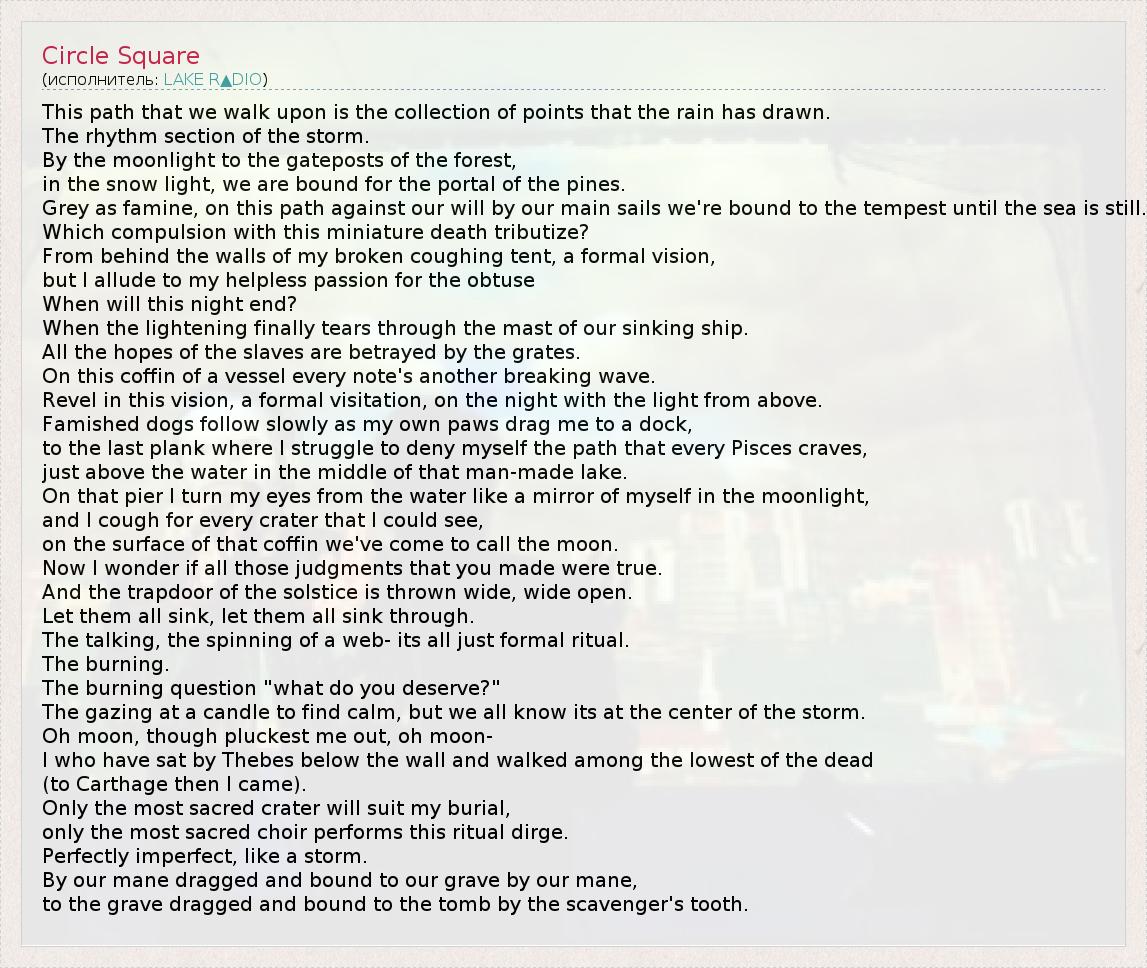 Circle Square
(исполнитель: LAKE R▲DIO)

This path that we walk upon is the collection of points that the rain has drawn.
The rhythm section of the storm.
By the moonlight to the gateposts of the forest,
in the snow light, we are bound for the portal of the pines.
Grey as famine, on this path against our will by our main sails we're bound to the tempest until the sea is still.
Which compulsion with this miniature death tributize?
From behind the walls of my broken coughing tent, a formal vision,
but I allude to my helpless passion for the obtuse
When will this night end?
When the lightening finally tears through the mast of our sinking ship.
All the hopes of the slaves are betrayed by the grates.
On this coffin of a vessel every note's another breaking wave.
Revel in this vision, a formal visitation, on the night with the light from above.
Famished dogs follow slowly as my own paws drag me to a dock,
to the last plank where I struggle to deny myself the path that every Pisces craves,
just above the water in the middle of that man-made lake.
On that pier I turn my eyes from the water like a mirror of myself in the moonlight,
and I cough for every crater that I could see,
on the surface of that coffin we've come to call the moon.
Now I wonder if all those judgments that you made were true.
And the trapdoor of the solstice is thrown wide, wide open.
Let them all sink, let them all sink through.
The talking, the spinning of a web- its all just formal ritual.
The burning.
The burning question "what do you deserve?"
The gazing at a candle to find calm, but we all know its at the center of the storm.
Oh moon, though pluckest me out, oh moon-
I who have sat by Thebes below the wall and walked among the lowest of the dead
(to Carthage then I came).
Only the most sacred crater will suit my burial,
only the most sacred choir performs this ritual dirge.
Perfectly imperfect, like a storm.
By our mane dragged and bound to our grave by our mane,
to the grave dragged and bound to the tomb by the scavenger's tooth.